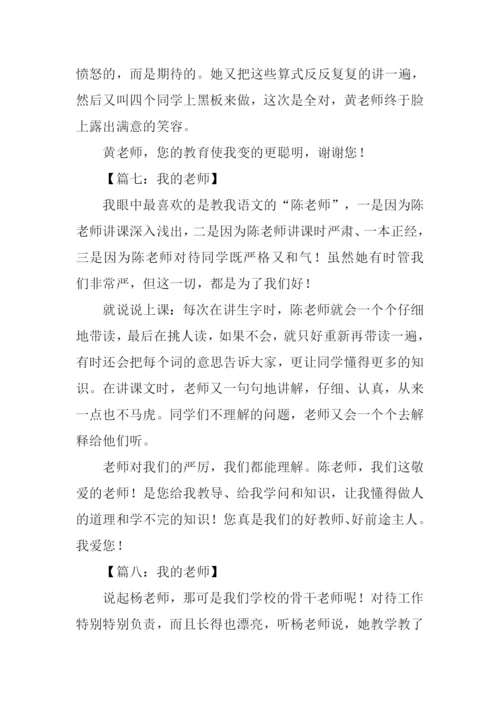 愤怒的，而是期待的。她又把这些算式反反复复的讲一遍，然后又叫四个同学上黑板来做，这次是全对，黄老师终于脸上露出满意的笑容。

黄老师，您的教育使我变的更聪明，谢谢您！

【篇七：我的老师】

我眼中最喜欢的是教我语文的“陈老师”，一是因为陈老师讲课深入浅出，二是因为陈老师讲课时严肃、一本正经，三是因为陈老师对待同学既严格又和气！虽然她有时管我们非常严，但这一切，都是为了我们好！

就说说上课：每次在讲生字时，陈老师就会一个个仔细地带读，最后在挑人读，如果不会，就只好重新再带读一遍，有时还会把每个词的意思告诉大家，更让同学懂得更多的知识。在讲课文时，老师又一句句地讲解，仔细、认真，从来一点也不马虎。同学们不理解的问题，老师又会一个个去解释给他们听。

老师对我们的严厉，我们都能理解。陈老师，我们这敬爱的老师！是您给我教导、给我学问和知识，让我懂得做人的道理和学不完的知识！您真是我们的好教师、好前途主人。我爱您！

【篇八：我的老师】

说起杨老师，那可是我们学校的骨干老师呢！对待工作特别特别负责，而且长得也漂亮，听杨老师说，她教学教了